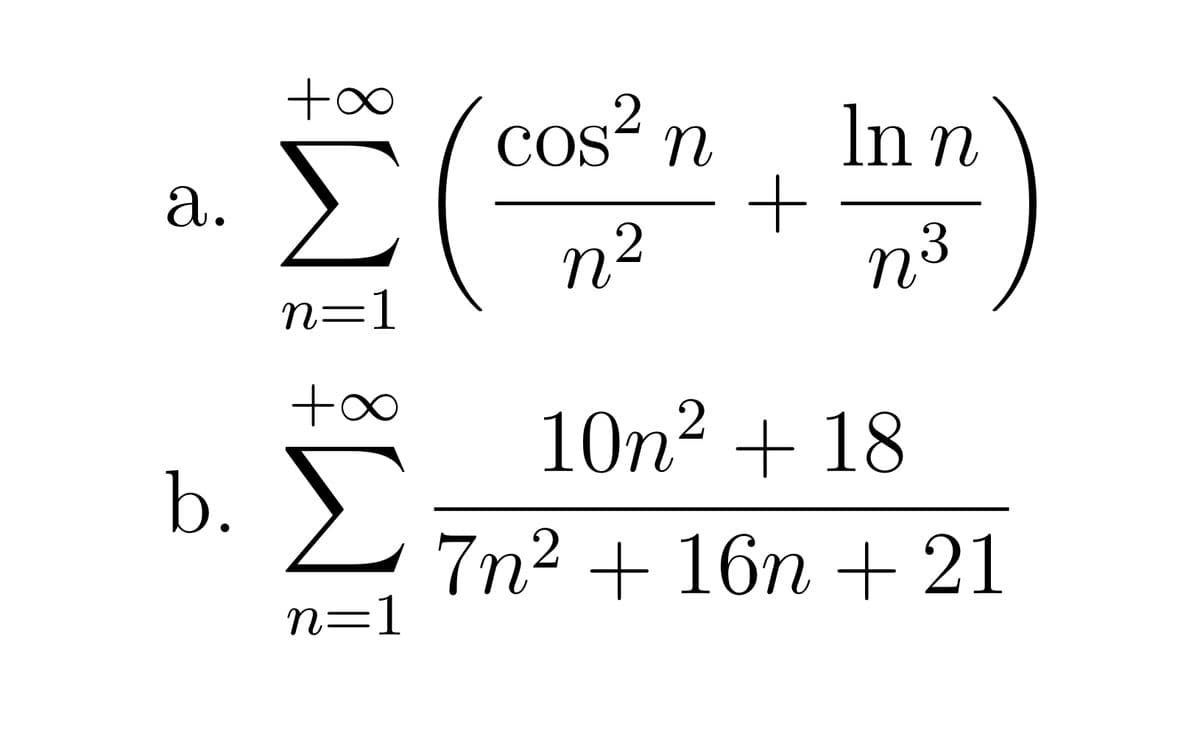 a. $\sum_{n=1}^{+\infty} \left( \frac{\cos^2 n}{n^2} + \frac{\ln n}{n^3} \right)$

b. $\sum_{n=1}^{+\infty} \frac{10n^2 + 18}{7n^2 + 16n + 21}$